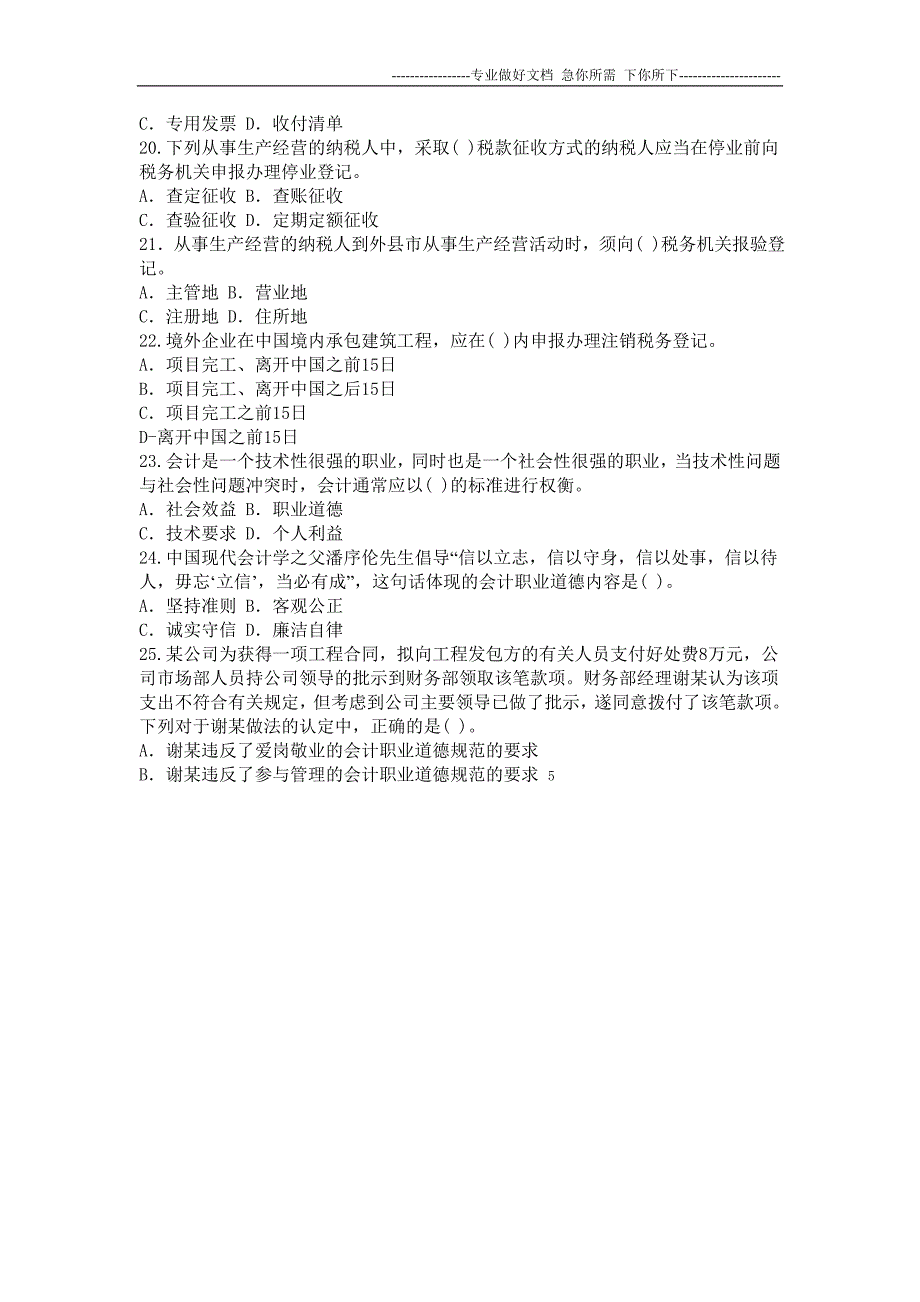 -----------------专业做好文档 急你所需 下你所下----------------------

C. 专用发票 D. 收付清单
20.下列从事生产经营的纳税人中，采取( )税款征收方式的纳税人应当在停业前向税务机关申报办理停业登记。
A. 查定征收 B. 查账征收
C. 查验征收 D. 定期定额征收
21. 从事生产经营的纳税人到外县市从事生产经营活动时，须向( )税务机关报验登记。
A. 主管地 B. 营业地
C. 注册地 D. 住所地
22.境外企业在中国境内承包建筑工程，应在( )内申报办理注销税务登记。
A. 项目完工、离开中国之前15日
B. 项目完工、离开中国之后15日
C. 项目完工之前15日
D-离开中国之前15日
23.会计是一个技术性很强的职业，同时也是一个社会性很强的职业，当技术性问题与社会性问题冲突时，会计通常应以( )的标准进行权衡。
A. 社会效益 B. 职业道德
C. 技术要求 D. 个人利益
24.中国现代会计学之父潘序伦先生倡导“信以立志，信以守身，信以处事，信以待人，毋忘‘立信’，当必有成”，这句话体现的会计职业道德内容是( )。
A. 坚持准则 B. 客观公正
C. 诚实守信 D. 廉洁自律
25.某公司为获得一项工程合同，拟向工程发包方的有关人员支付好处费8万元，公司市场部人员持公司领导的批示到财务部领取该笔款项。财务部经理谢某认为该项支出不符合有关规定，但考虑到公司主要领导已做了批示，遂同意拨付了该笔款项。下列对于谢某做法的认定中，正确的是( )。
A. 谢某违反了爱岗敬业的会计职业道德规范的要求
B. 谢某违反了参与管理的会计职业道德规范的要求 5